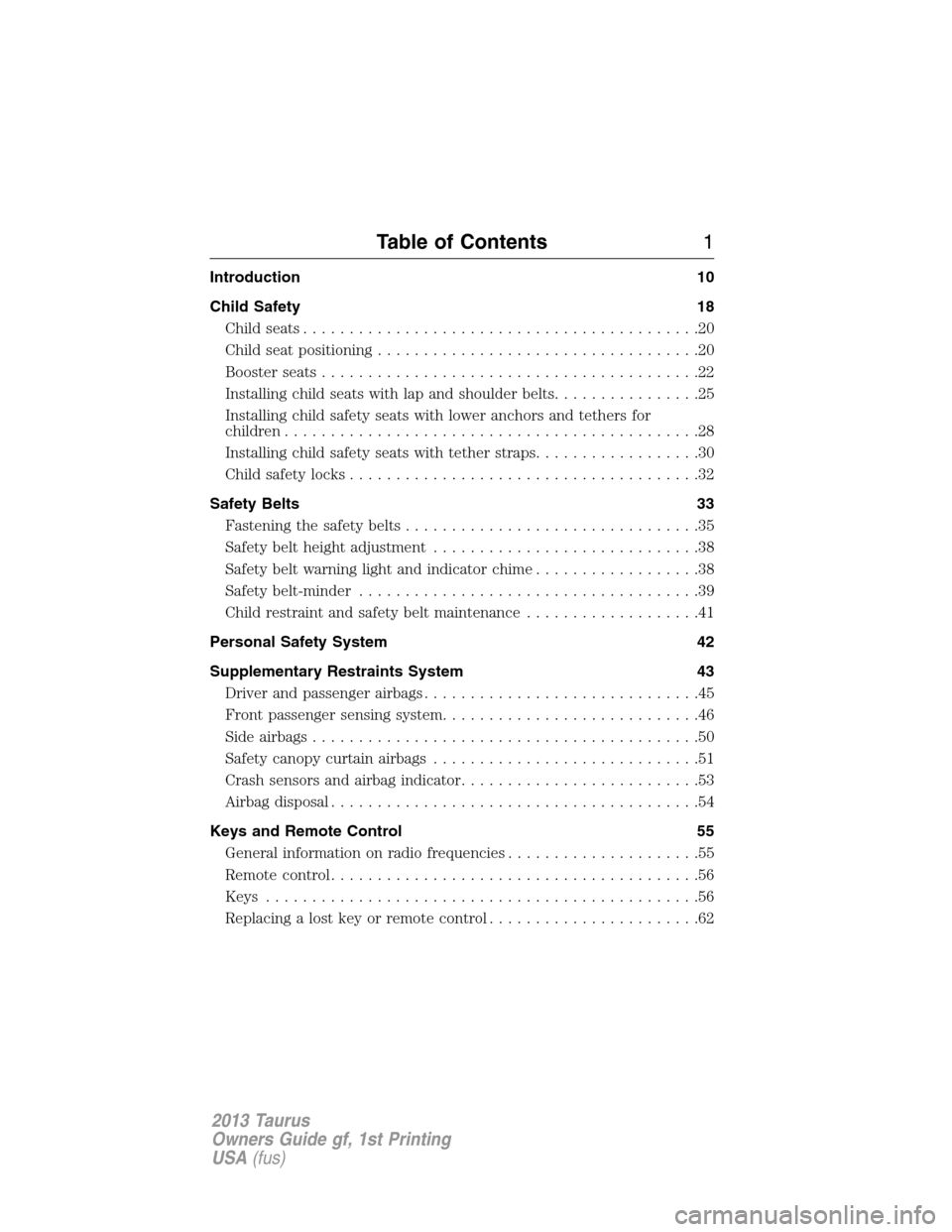 Table of Contents 1

Introduction 10

Child Safety 18

Child seats 20

Child seat positioning 20

Booster seats 22

Installing child seats with lap and shoulder belts 25

Installing child safety seats with lower anchors and tethers for children 28

Installing child safety seats with tether straps 30

Child safety locks 32

Safety Belts 33

Fastening the safety belts 35

Safety belt height adjustment 38

Safety belt warning light and indicator chime 38

Safety belt-minder 39

Child restraint and safety belt maintenance 41

Personal Safety System 42

Supplementary Restraints System 43

Driver and passenger airbags 45

Front passenger sensing system 46

Side airbags 50

Safety canopy curtain airbags 51

Crash sensors and airbag indicator 53

Airbag disposal 54

Keys and Remote Control 55

General information on radio frequencies 55

Remote control 56

Keys 56

Replacing a lost key or remote control 62

2013 Taurus
Owners Guide gf, 1st Printing
USA (fus)

carmanualsonline.info